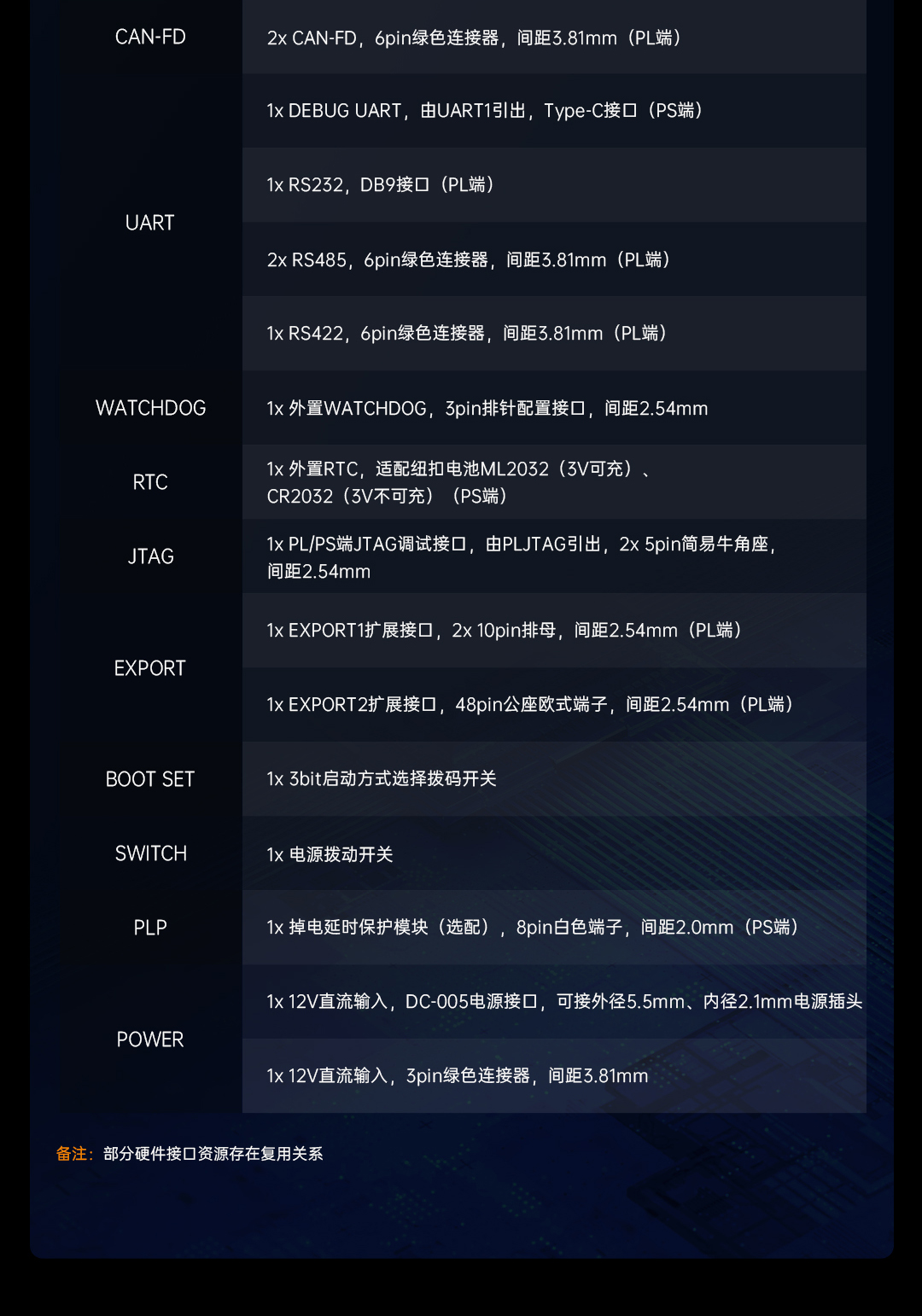 | CAN-FD | 2x CAN-FD，6pin绿色连接器，间距3.81mm（PL端） |
|---|---|
| UART | 1x DEBUG UART，由UART1引出，Type-C接口（PS端） |
|  | 1x RS232，DB9接口（PL端） |
|  | 2x RS485，6pin绿色连接器，间距3.81mm（PL端） |
|  | 1x RS422，6pin绿色连接器，间距3.81mm（PL端） |
| WATCHDOG | 1x 外置WATCHDOG，3pin排针配置接口，间距2.54mm |
| RTC | 1x 外置RTC，适配纽扣电池ML2032（3V可充）、CR2032（3V不可充）（PS端） |
| JTAG | 1x PL/PS端JTAG调试接口，由PLJTAG引出，2x 5pin简易牛角座，间距2.54mm |
| EXPORT | 1x EXPORT1扩展接口，2x 10pin排母，间距2.54mm（PL端） |
|  | 1x EXPORT2扩展接口，48pin公座欧式端子，间距2.54mm（PL端） |
| BOOT SET | 1x 3bit启动方式选择拨码开关 |
| SWITCH | 1x 电源拨动开关 |
| PLP | 1x 掉电延时保护模块（选配），8pin白色端子，间距2.0mm（PS端） |
| POWER | 1x 12V直流输入，DC-005电源接口，可接外径5.5mm、内径2.1mm电源插头 |
|  | 1x 12V直流输入，3pin绿色连接器，间距3.81mm |

备注：部分硬件接口资源存在复用关系